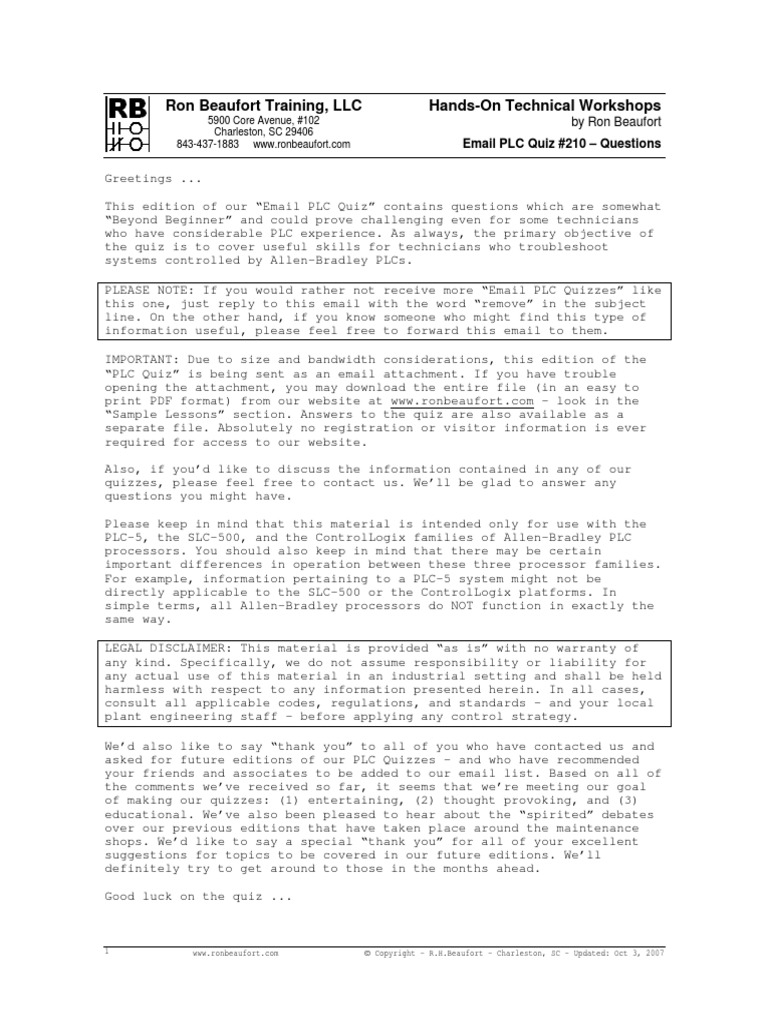 RB

Ron Beaufort Training, LLC
5900 Core Avenue, #102
Charleston, SC 29406
843-437-1883 www.ronbeaufort.com

Hands-On Technical Workshops
by Ron Beaufort
Email PLC Quiz #210 – Questions

Greetings ...

This edition of our “Email PLC Quiz” contains questions which are somewhat “Beyond Beginner” and could prove challenging even for some technicians who have considerable PLC experience. As always, the primary objective of the quiz is to cover useful skills for technicians who troubleshoot systems controlled by Allen-Bradley PLCs.

PLEASE NOTE: If you would rather not receive more “Email PLC Quizzes” like this one, just reply to this email with the word “remove” in the subject line. On the other hand, if you know someone who might find this type of information useful, please feel free to forward this email to them.

IMPORTANT: Due to size and bandwidth considerations, this edition of the “PLC Quiz” is being sent as an email attachment. If you have trouble opening the attachment, you may download the entire file (in an easy to print PDF format) from our website at www.ronbeaufort.com – look in the “Sample Lessons” section. Answers to the quiz are also available as a separate file. Absolutely no registration or visitor information is ever required for access to our website.

Also, if you’d like to discuss the information contained in any of our quizzes, please feel free to contact us. We’ll be glad to answer any questions you might have.

Please keep in mind that this material is intended only for use with the PLC-5, the SLC-500, and the ControlLogix families of Allen-Bradley PLC processors. You should also keep in mind that there may be certain important differences in operation between these three processor families. For example, information pertaining to a PLC-5 system might not be directly applicable to the SLC-500 or the ControlLogix platforms. In simple terms, all Allen-Bradley processors do NOT function in exactly the same way.

LEGAL DISCLAIMER: This material is provided “as is” with no warranty of any kind. Specifically, we do not assume responsibility or liability for any actual use of this material in an industrial setting and shall be held harmless with respect to any information presented herein. In all cases, consult all applicable codes, regulations, and standards – and your local plant engineering staff – before applying any control strategy.

We’d also like to say “thank you” to all of you who have contacted us and asked for future editions of our PLC Quizzes – and who have recommended your friends and associates to be added to our email list. Based on all of the comments we’ve received so far, it seems that we’re meeting our goal of making our quizzes: (1) entertaining, (2) thought provoking, and (3) educational. We’ve also been pleased to hear about the “spirited” debates over our previous editions that have taken place around the maintenance shops. We’d like to say a special “thank you” for all of your excellent suggestions for topics to be covered in our future editions. We’ll definitely try to get around to those in the months ahead.

Good luck on the quiz ...

1 www.ronbeaufort.com © Copyright – R.H.Beaufort – Charleston, SC – Updated: Oct 3, 2007